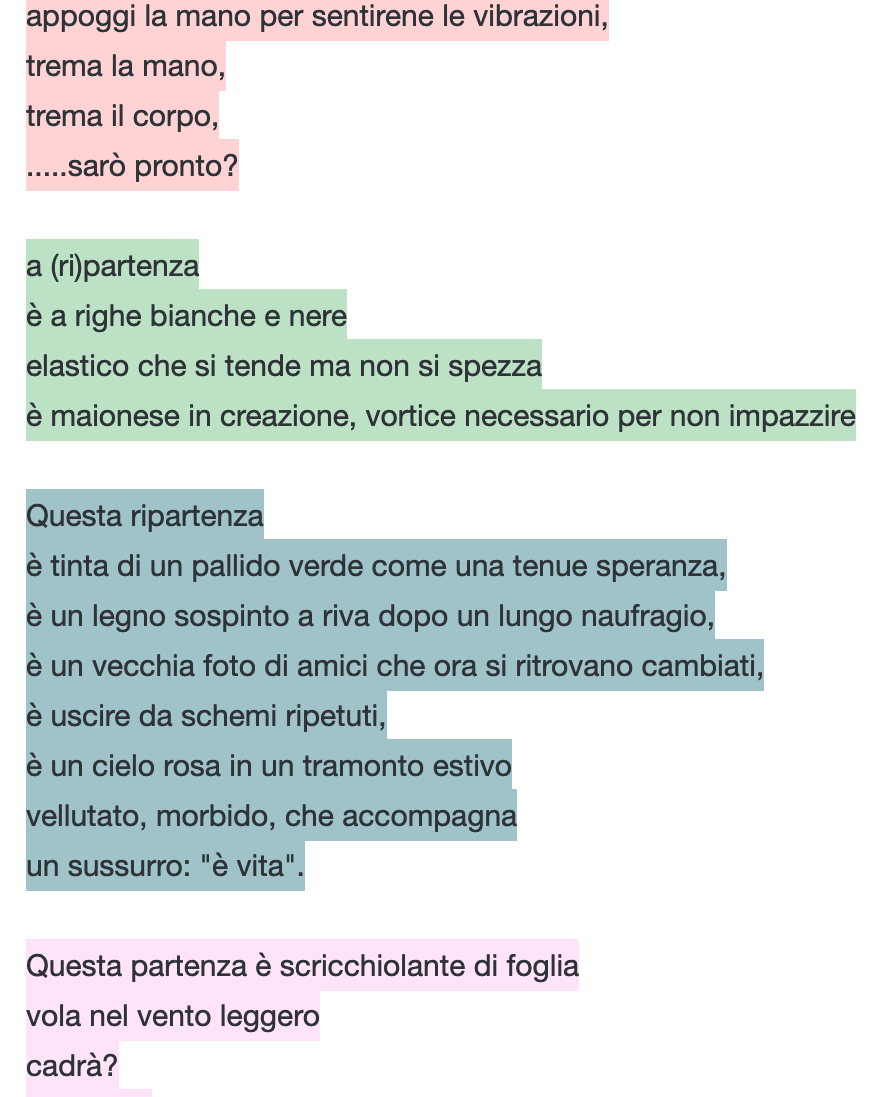 appoggi la mano per sentirene le vibrazioni,
trema la mano,
trema il corpo,
.....sarò pronto?

a (ri)partenza
è a righe bianche e nere
elastico che si tende ma non si spezza
è maionese in creazione, vortice necessario per non impazzire

Questa ripartenza
è tinta di un pallido verde come una tenue speranza,
è un legno sospinto a riva dopo un lungo naufragio,
è un vecchia foto di amici che ora si ritrovano cambiati,
è uscire da schemi ripetuti,
è un cielo rosa in un tramonto estivo
vellutato, morbido, che accompagna
un sussurro: "è vita".

Questa partenza è scricchiolante di foglia
vola nel vento leggero
cadrà?